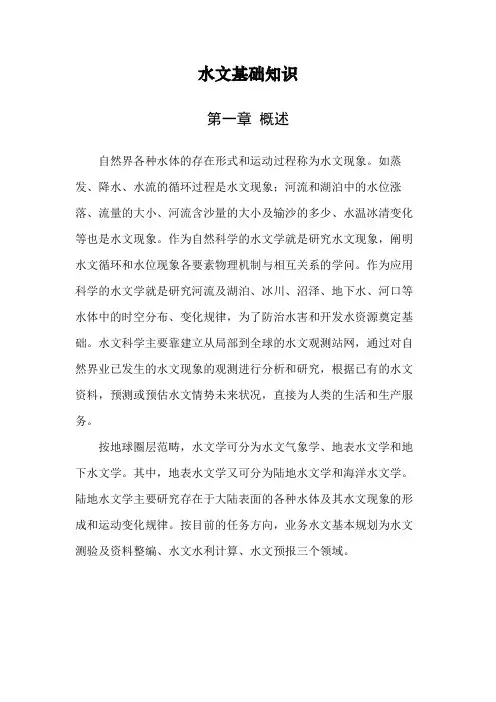 水文基础知识

第一章 概述

自然界各种水体的存在形式和运动过程称为水文现象。如蒸发、降水、水流的循环过程是水文现象；河流和湖泊中的水位涨落、流量的大小、河流含沙量的大小及输沙的多少、水温冰清变化等也是水文现象。作为自然科学的水文学就是研究水文现象，阐明水文循环和水位现象各要素物理机制与相互关系的学问。作为应用科学的水文学就是研究河流及湖泊、冰川、沼泽、地下水、河口等水体中的时空分布、变化规律，为了防治水害和开发水资源奠定基础。水文科学主要靠建立从局部到全球的水文观测站网，通过对自然界业已发生的水文现象的观测进行分析和研究，根据已有的水文资料，预测或预估水文情势未来状况，直接为人类的生活和生产服务。

按地球圈层范畴，水文学可分为水文气象学、地表水文学和地下水文学。其中，地表水文学又可分为陆地水文学和海洋水文学。陆地水文学主要研究存在于大陆表面的各种水体及其水文现象的形成和运动变化规律。按目前的任务方向，业务水文基本规划为水文测验及资料整编、水文水利计算、水文预报三个领域。